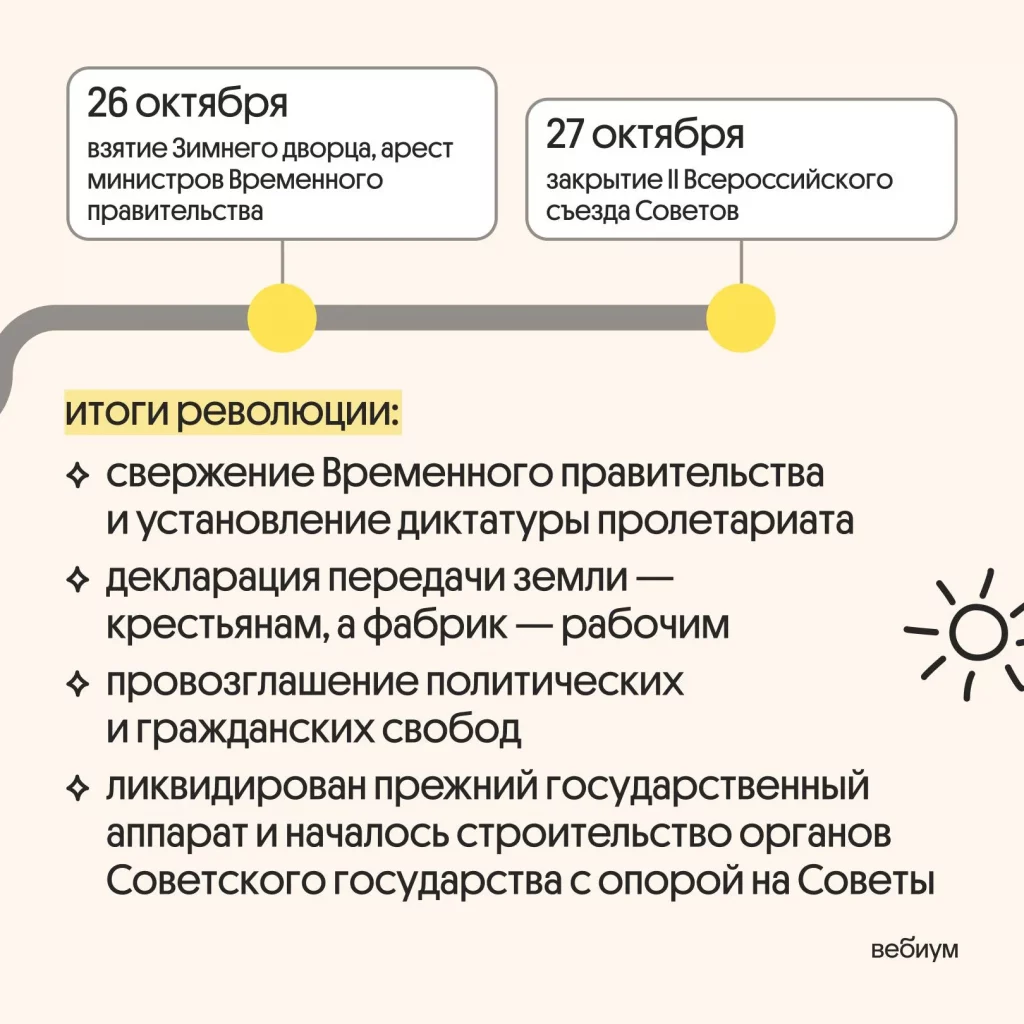 26 октября
взятие Зимнего дворца, арест министров Временного правительства

27 октября
закрытие II Всероссийского съезда Советов

итоги революции:

✧ свержение Временного правительства и установление диктатуры пролетариата

✧ декларация передачи земли — крестьянам, а фабрик — рабочим

✧ провозглашение политических и гражданских свобод

✧ ликвидирован прежний государственный аппарат и началось строительство органов Советского государства с опорой на Советы

вебиум